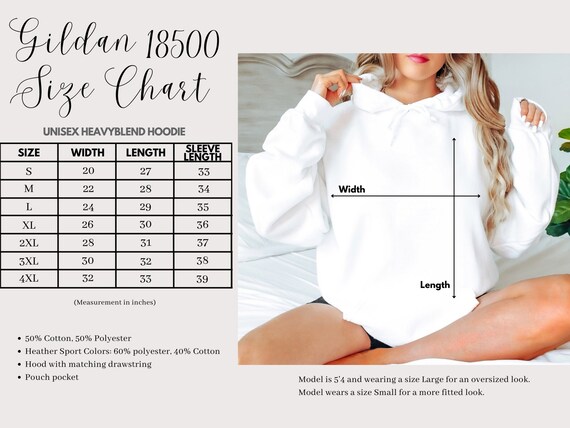 Gildan 18500 Size Chart

UNISEX HEAVYBLEND HOODIE

| SIZE | WIDTH | LENGTH | SLEEVE LENGTH |
|---|---|---|---|
| S | 20 | 27 | 33 |
| M | 22 | 28 | 34 |
| L | 24 | 29 | 35 |
| XL | 26 | 30 | 36 |
| 2XL | 28 | 31 | 37 |
| 3XL | 30 | 32 | 38 |
| 4XL | 32 | 33 | 39 |

(Measurement in inches)

• 50% Cotton, 50% Polyester
• Heather Sport Colors: 60% polyester, 40% Cotton
• Hood with matching drawstring
• Pouch pocket

Width

Length

Model is 5'4 and wearing a size Large for an oversized look.
Model wears a size Small for a more fitted look.